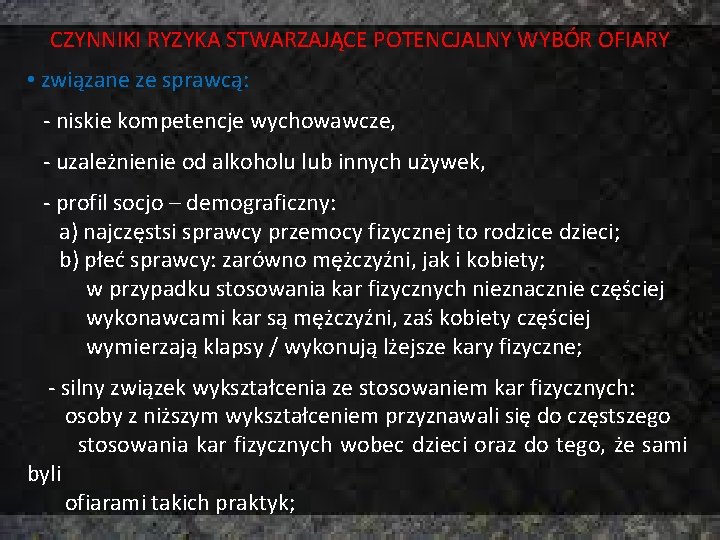 CZYNNIKI RYZYKA STWARZAJĄCE POTENCJALNY WYBÓR OFIARY

• związane ze sprawcą:

- niskie kompetencje wychowawcze,

- uzależnienie od alkoholu lub innych używek,

- profil socjo – demograficzny:
a) najczęstsi sprawcy przemocy fizycznej to rodzice dzieci;
b) płeć sprawcy: zarówno mężczyźni, jak i kobiety;
w przypadku stosowania kar fizycznych nieznacznie częściej wykonawcami kar są mężczyźni, zaś kobiety częściej wymierzają klapsy / wykonują lżejsze kary fizyczne;

- silny związek wykształcenia ze stosowaniem kar fizycznych:
osoby z niższym wykształceniem przyznawali się do częstszego stosowania kar fizycznych wobec dzieci oraz do tego, że sami byli
ofiarami takich praktyk;